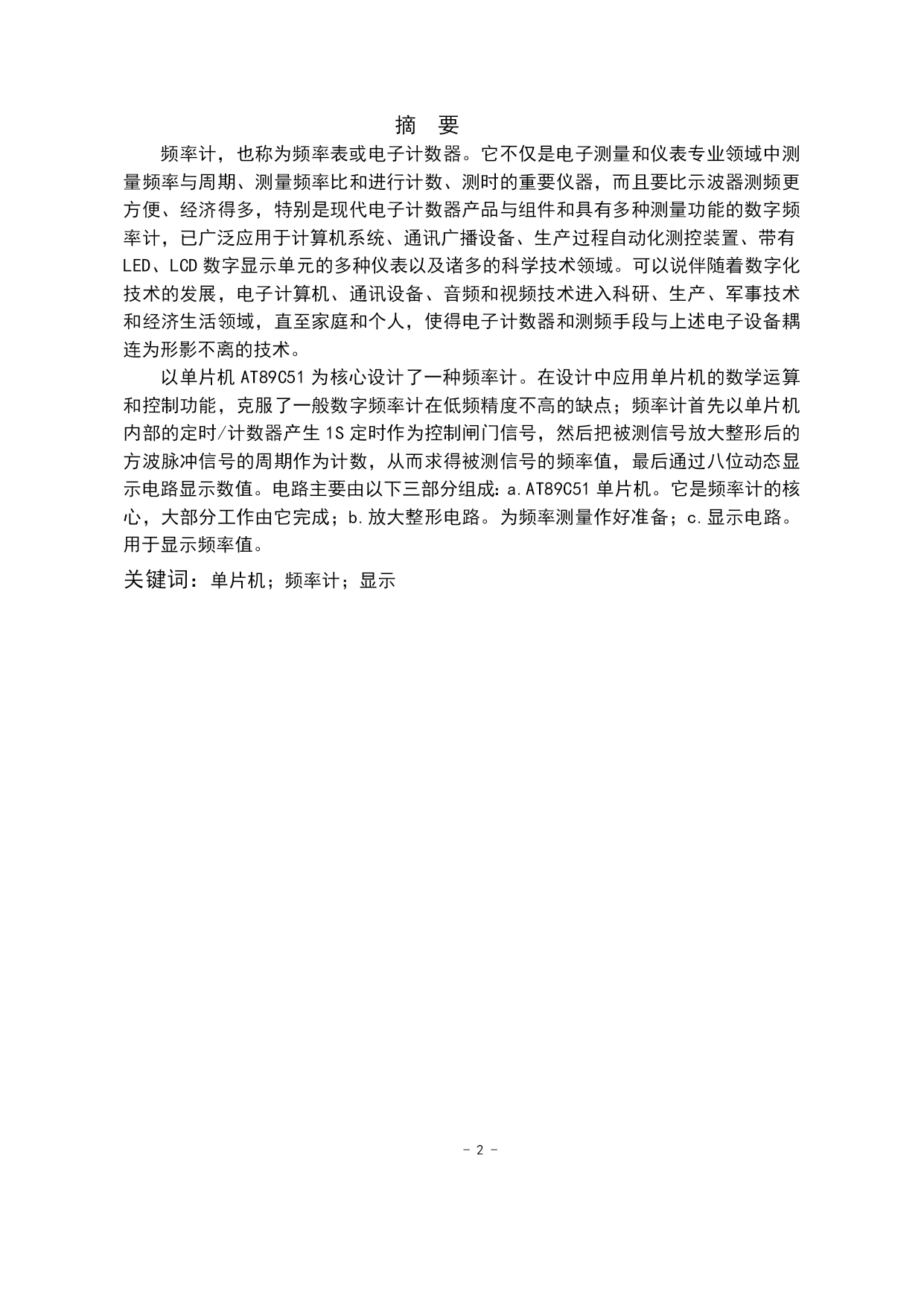 摘 要

频率计，也称为频率表或电子计数器。它不仅是电子测量和仪表专业领域中测量频率与周期、测量频率比和进行计数、测时的重要仪器，而且要比示波器测频更方便、经济得多，特别是现代电子计数器产品与组件和具有多种测量功能的数字频率计，已广泛应用于计算机系统、通讯广播设备、生产过程自动化测控装置、带有LED、LCD数字显示单元的多种仪表以及诸多的科学技术领域。可以说伴随着数字化技术的发展，电子计算机、通讯设备、音频和视频技术进入科研、生产、军事技术和经济生活领域，直至家庭和个人，使得电子计数器和测频手段与上述电子设备耦连为形影不离的技术。

以单片机AT89C51为核心设计了一种频率计。在设计中应用单片机的数学运算和控制功能，克服了一般数字频率计在低频精度不高的缺点；频率计首先以单片机内部的定时/计数器产生1S定时作为控制闸门信号，然后把被测信号放大整形后的方波脉冲信号的周期作为计数，从而求得被测信号的频率值，最后通过八位动态显示电路显示数值。电路主要由以下三部分组成：a.AT89C51单片机。它是频率计的核心，大部分工作由它完成；b.放大整形电路。为频率测量作好准备；c.显示电路。用于显示频率值。

关键词：单片机；频率计；显示

- 2 -